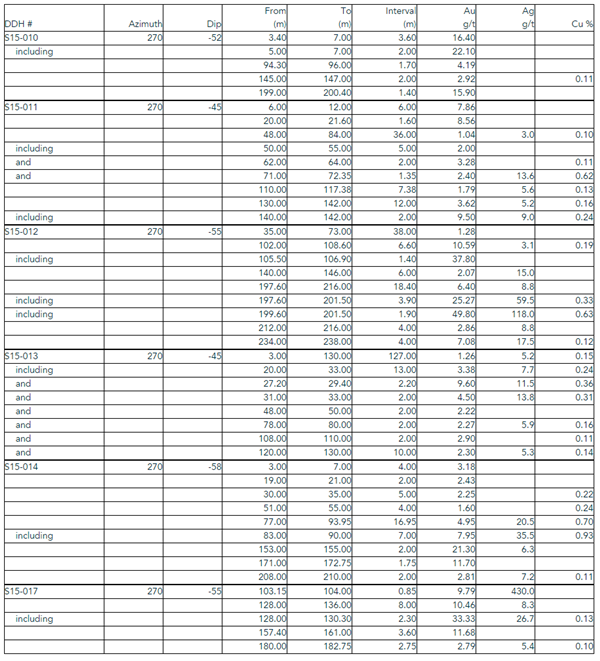 | DDH # | Azimuth | Dip | From (m) | To (m) | Interval (m) | Au g/t | Ag g/t | Cu % |
|---|---|---|---|---|---|---|---|---|
| S15-010 | 270 | -52 | 3.40 | 7.00 | 3.60 | 16.40 | | |
| including | | | 5.00 | 7.00 | 2.00 | 22.10 | | |
| | | | 94.30 | 96.00 | 1.70 | 4.19 | | |
| | | | 145.00 | 147.00 | 2.00 | 2.92 | | 0.11 |
| | | | 199.00 | 200.40 | 1.40 | 15.90 | | |
| S15-011 | 270 | -45 | 6.00 | 12.00 | 6.00 | 7.86 | | |
| | | | 20.00 | 21.60 | 1.60 | 8.56 | | |
| | | | 48.00 | 84.00 | 36.00 | 1.04 | 3.0 | 0.10 |
| including | | | 50.00 | 55.00 | 5.00 | 2.00 | | |
| and | | | 62.00 | 64.00 | 2.00 | 3.28 | | 0.11 |
| and | | | 71.00 | 72.35 | 1.35 | 2.40 | 13.6 | 0.62 |
| | | | 110.00 | 117.38 | 7.38 | 1.79 | 5.6 | 0.13 |
| | | | 130.00 | 142.00 | 12.00 | 3.62 | 5.2 | 0.16 |
| including | | | 140.00 | 142.00 | 2.00 | 9.50 | 9.0 | 0.24 |
| S15-012 | 270 | -55 | 35.00 | 73.00 | 38.00 | 1.28 | | |
| | | | 102.00 | 108.60 | 6.60 | 10.59 | 3.1 | 0.19 |
| including | | | 105.50 | 106.90 | 1.40 | 37.80 | | |
| | | | 140.00 | 146.00 | 6.00 | 2.07 | 15.0 | |
| | | | 197.60 | 216.00 | 18.40 | 6.40 | 8.8 | |
| including | | | 197.60 | 201.50 | 3.90 | 25.27 | 59.5 | 0.33 |
| including | | | 199.60 | 201.50 | 1.90 | 49.80 | 118.0 | 0.63 |
| | | | 212.00 | 216.00 | 4.00 | 2.86 | 8.8 | |
| | | | 234.00 | 238.00 | 4.00 | 7.08 | 17.5 | 0.12 |
| S15-013 | 270 | -45 | 3.00 | 130.00 | 127.00 | 1.26 | 5.2 | 0.15 |
| including | | | 20.00 | 33.00 | 13.00 | 3.38 | 7.7 | 0.24 |
| and | | | 27.20 | 29.40 | 2.20 | 9.60 | 11.5 | 0.36 |
| and | | | 31.00 | 33.00 | 2.00 | 4.50 | 13.8 | 0.31 |
| and | | | 48.00 | 50.00 | 2.00 | 2.22 | | |
| and | | | 78.00 | 80.00 | 2.00 | 2.27 | 5.9 | 0.16 |
| and | | | 108.00 | 110.00 | 2.00 | 2.90 | | 0.11 |
| and | | | 120.00 | 130.00 | 10.00 | 2.30 | 5.3 | 0.14 |
| S15-014 | 270 | -58 | 3.00 | 7.00 | 4.00 | 3.18 | | |
| | | | 19.00 | 21.00 | 2.00 | 2.43 | | |
| | | | 30.00 | 35.00 | 5.00 | 2.25 | | 0.22 |
| | | | 51.00 | 55.00 | 4.00 | 1.60 | | 0.24 |
| | | | 77.00 | 93.95 | 16.95 | 4.95 | 20.5 | 0.70 |
| including | | | 83.00 | 90.00 | 7.00 | 7.95 | 35.5 | 0.93 |
| | | | 153.00 | 155.00 | 2.00 | 21.30 | 6.3 | |
| | | | 171.00 | 172.75 | 1.75 | 11.70 | | |
| | | | 208.00 | 210.00 | 2.00 | 2.81 | 7.2 | 0.11 |
| S15-017 | 270 | -55 | 103.15 | 104.00 | 0.85 | 9.79 | 430.0 | |
| | | | 128.00 | 136.00 | 8.00 | 10.46 | 8.3 | |
| including | | | 128.00 | 130.30 | 2.30 | 33.33 | 26.7 | 0.13 |
| | | | 157.40 | 161.00 | 3.60 | 11.68 | | |
| | | | 180.00 | 182.75 | 2.75 | 2.79 | 5.4 | 0.10 |